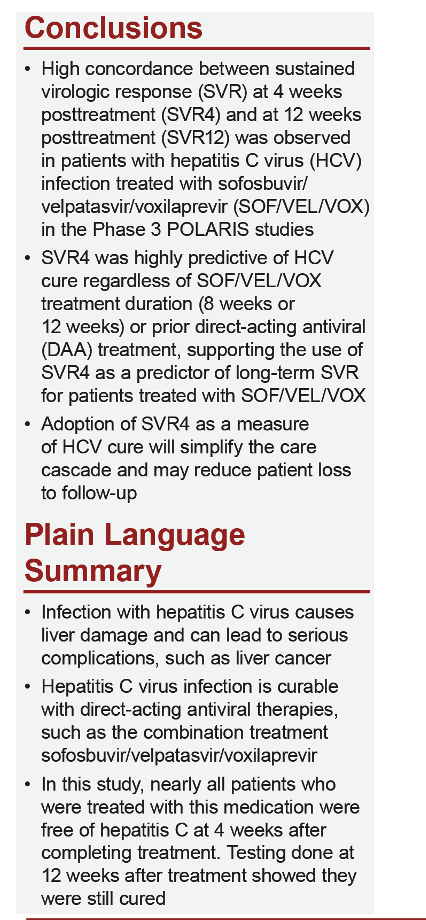 Conclusions

• High concordance between sustained virologic response (SVR) at 4 weeks posttreatment (SVR4) and at 12 weeks posttreatment (SVR12) was observed in patients with hepatitis C virus (HCV) infection treated with sofosbuvir/velpatasvir/voxilaprevir (SOF/VEL/VOX) in the Phase 3 POLARIS studies
• SVR4 was highly predictive of HCV cure regardless of SOF/VEL/VOX treatment duration (8 weeks or 12 weeks) or prior direct-acting antiviral (DAA) treatment, supporting the use of SVR4 as a predictor of long-term SVR for patients treated with SOF/VEL/VOX
• Adoption of SVR4 as a measure of HCV cure will simplify the care cascade and may reduce patient loss to follow-up

Plain Language Summary

• Infection with hepatitis C virus causes liver damage and can lead to serious complications, such as liver cancer
• Hepatitis C virus infection is curable with direct-acting antiviral therapies, such as the combination treatment sofosbuvir/velpatasvir/voxilaprevir
• In this study, nearly all patients who were treated with this medication were free of hepatitis C at 4 weeks after completing treatment. Testing done at 12 weeks after treatment showed they were still cured